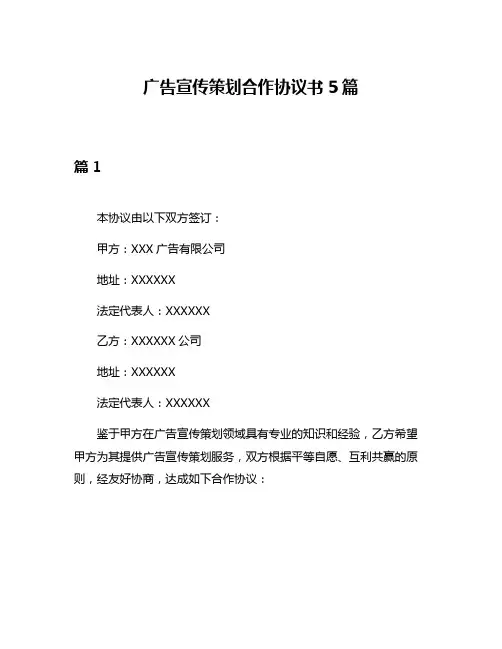 广告宣传策划合作协议书 5 篇

篇 1

本协议由以下双方签订：

甲方：XXX 广告有限公司

地址：XXXXXX

法定代表人：XXXXXX

乙方：XXXXXX 公司

地址：XXXXXX

法定代表人：XXXXXX

鉴于甲方在广告宣传策划领域具有专业的知识和经验，乙方希望甲方为其提供广告宣传策划服务，双方根据平等自愿、互利共赢的原则，经友好协商，达成如下合作协议：